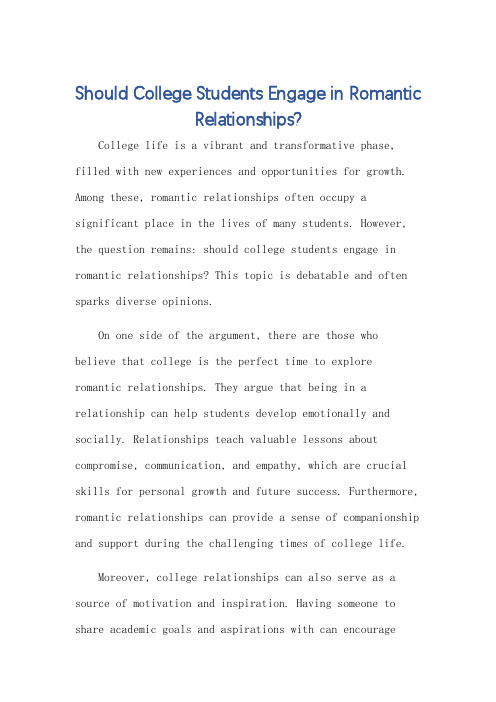 Should College Students Engage in Romantic Relationships?

College life is a vibrant and transformative phase, filled with new experiences and opportunities for growth. Among these, romantic relationships often occupy a significant place in the lives of many students. However, the question remains: should college students engage in romantic relationships? This topic is debatable and often sparks diverse opinions.

On one side of the argument, there are those who believe that college is the perfect time to explore romantic relationships. They argue that being in a relationship can help students develop emotionally and socially. Relationships teach valuable lessons about compromise, communication, and empathy, which are crucial skills for personal growth and future success. Furthermore, romantic relationships can provide a sense of companionship and support during the challenging times of college life.

Moreover, college relationships can also serve as a source of motivation and inspiration. Having someone to share academic goals and aspirations with can encourage